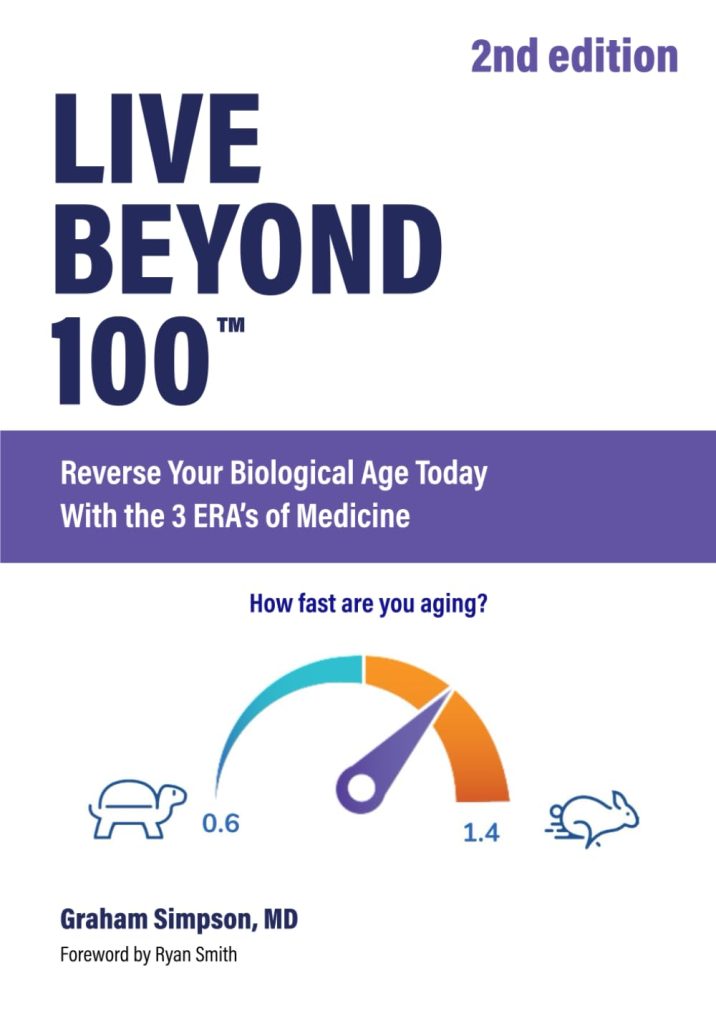 2nd edition

LIVE
BEYOND
100™

Reverse Your Biological Age Today
With the 3 ERA's of Medicine

How fast are you aging?

0.6

1.4

Graham Simpson, MD

Foreword by Ryan Smith